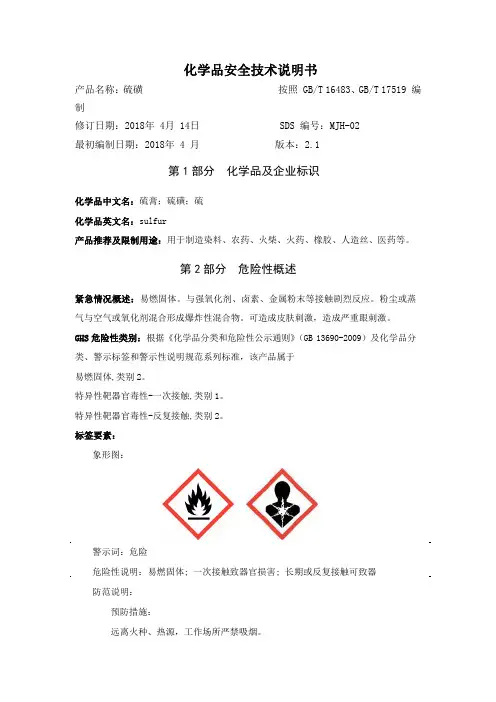 化学品安全技术说明书

产品名称：硫磺　　　　　　　　　　　　按照 GB/T 16483、GB/T 17519 编制

修订日期：2018年 4月 14日　　　　　　SDS 编号：MJH-02

最初编制日期：2018年 4 月　　　　　　版本：2.1

第 1 部分　化学品及企业标识

化学品中文名：硫膏；硫磺；硫

化学品英文名：sulfur

产品推荐及限制用途：用于制造染料、农药、火柴、火药、橡胶、人造丝、医药等。

第 2 部分　危险性概述

紧急情况概述：易燃固体。与强氧化剂、卤素、金属粉末等接触剧烈反应。粉尘或蒸气与空气或氧化剂混合形成爆炸性混合物。可造成皮肤刺激，造成严重眼刺激。

GHS 危险性类别：根据《化学品分类和危险性公示通则》（GB 13690-2009）及化学品分类、警示标签和警示性说明规范系列标准，该产品属于

易燃固体，类别 2。

特异性靶器官毒性-一次接触，类别 1。

特异性靶器官毒性-反复接触，类别 2。

标签要素：

象形图：

警示词：危险

危险性说明：易燃固体；一次接触致器官损害；长期或反复接触可致器

防范说明：

预防措施：

远离火种、热源，工作场所严禁吸烟。